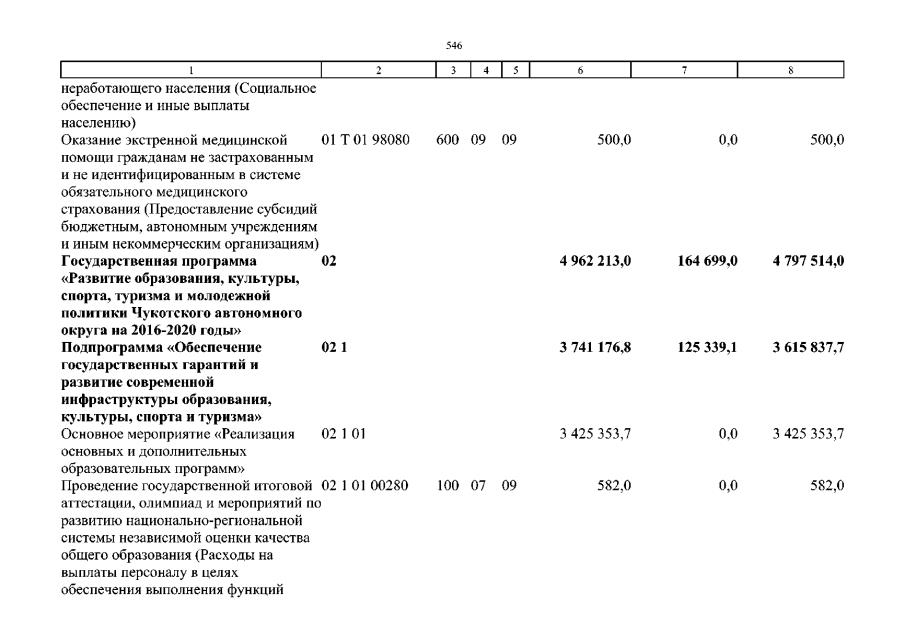 546

| 1 | 2 | 3 | 4 | 5 | 6 | 7 | 8 |
|---|---|---|---|---|---|---|---|
| неработающего населения (Социальное обеспечение и иные выплаты населению) | | | | | | | |
| Оказание экстренной медицинской помощи гражданам не застрахованным и не идентифицированным в системе обязательного медицинского страхования (Предоставление субсидий бюджетным, автономным учреждениям и иным некоммерческим организациям) | 01 Т 01 98080 | 600 | 09 | 09 | 500,0 | 0,0 | 500,0 |
| **Государственная программа «Развитие образования, культуры, спорта, туризма и молодежной политики Чукотского автономного округа на 2016-2020 годы»** | **02** | | | | **4 962 213,0** | **164 699,0** | **4 797 514,0** |
| **Подпрограмма «Обеспечение государственных гарантий и развитие современной инфраструктуры образования, культуры, спорта и туризма»** | **02 1** | | | | **3 741 176,8** | **125 339,1** | **3 615 837,7** |
| Основное мероприятие «Реализация основных и дополнительных образовательных программ» | 02 1 01 | | | | 3 425 353,7 | 0,0 | 3 425 353,7 |
| Проведение государственной итоговой аттестации, олимпиад и мероприятий по развитию национально-региональной системы независимой оценки качества общего образования (Расходы на выплаты персоналу в целях обеспечения выполнения функций | 02 1 01 00280 | 100 | 07 | 09 | 582,0 | 0,0 | 582,0 |